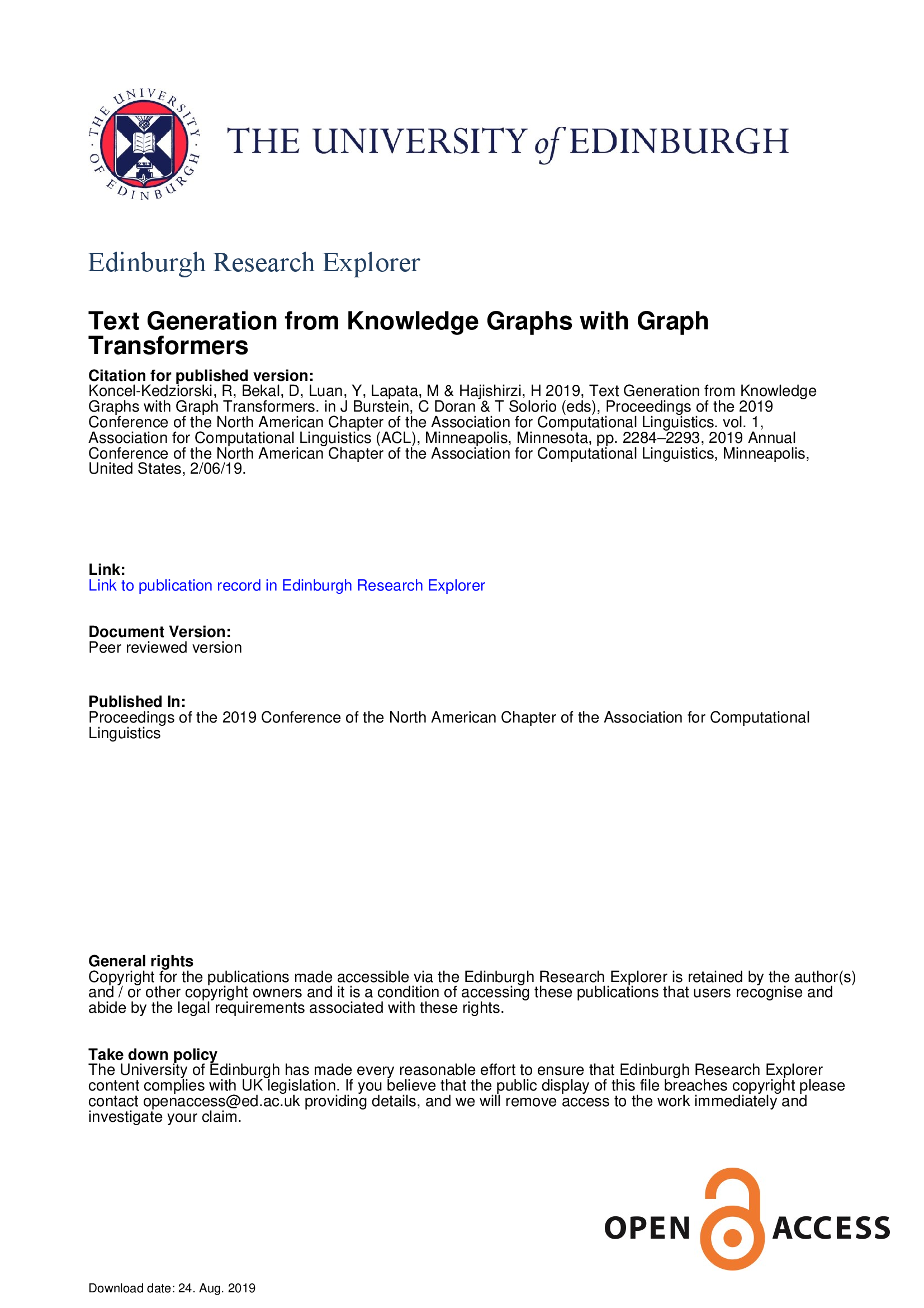 THE UNIVERSITY OF EDINBURGH

THE UNIVERSITY of EDINBURGH

Edinburgh Research Explorer

Text Generation from Knowledge Graphs with Graph Transformers

Citation for published version:
Koncel-Kedziorski, R, Bekal, D, Luan, Y, Lapata, M & Hajishirzi, H 2019, Text Generation from Knowledge Graphs with Graph Transformers. in J Burstein, C Doran & T Solorio (eds), Proceedings of the 2019 Conference of the North American Chapter of the Association for Computational Linguistics. vol. 1, Association for Computational Linguistics (ACL), Minneapolis, Minnesota, pp. 2284–2293, 2019 Annual Conference of the North American Chapter of the Association for Computational Linguistics, Minneapolis, United States, 2/06/19.

Link:
Link to publication record in Edinburgh Research Explorer

Document Version:
Peer reviewed version

Published In:
Proceedings of the 2019 Conference of the North American Chapter of the Association for Computational Linguistics

General rights
Copyright for the publications made accessible via the Edinburgh Research Explorer is retained by the author(s) and / or other copyright owners and it is a condition of accessing these publications that users recognise and abide by the legal requirements associated with these rights.

Take down policy
The University of Edinburgh has made every reasonable effort to ensure that Edinburgh Research Explorer content complies with UK legislation. If you believe that the public display of this file breaches copyright please contact openaccess@ed.ac.uk providing details, and we will remove access to the work immediately and investigate your claim.

OPEN ACCESS

Download date: 24. Aug. 2019